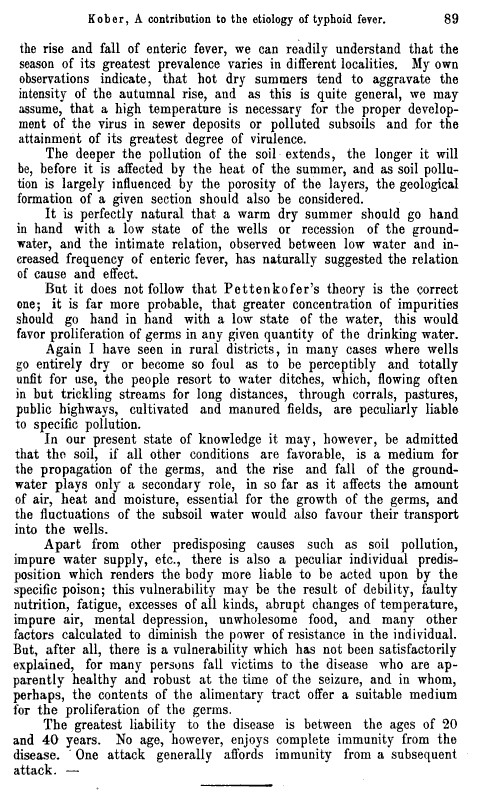 Kober, A contribution to the etiology of typhoid fever. 89

the rise and fall of enteric fever, we can readily understand that the season of its greatest prevalence varies in different localities. My own observations indicate, that hot dry summers tend to aggravate the intensity of the autumnal rise, and as this is quite general, we may assume, that a high temperature is necessary for the proper development of the virus in sewer deposits or polluted subsoils and for the attainment of its greatest degree of virulence.

The deeper the pollution of the soil extends, the longer it will be, before it is affected by the heat of the summer, and as soil pollution is largely influenced by the porosity of the layers, the geological formation of a given section should also be considered.

It is perfectly natural that a warm dry summer should go hand in hand with a low state of the wells or recession of the groundwater, and the intimate relation, observed between low water and increased frequency of enteric fever, has naturally suggested the relation of cause and effect.

But it does not follow that Pettenkofer's theory is the correct one; it is far more probable, that greater concentration of impurities should go hand in hand with a low state of the water, this would favor proliferation of germs in any given quantity of the drinking water.

Again I have seen in rural districts, in many cases where wells go entirely dry or become so foul as to be perceptibly and totally unfit for use, the people resort to water ditches, which, flowing often in but trickling streams for long distances, through corrals, pastures, public highways, cultivated and manured fields, are peculiarly liable to specific pollution.

In our present state of knowledge it may, however, be admitted that the soil, if all other conditions are favorable, is a medium for the propagation of the germs, and the rise and fall of the groundwater plays only a secondary role, in so far as it affects the amount of air, heat and moisture, essential for the growth of the germs, and the fluctuations of the subsoil water would also favour their transport into the wells.

Apart from other predisposing causes such as soil pollution, impure water supply, etc., there is also a peculiar individual predisposition which renders the body more liable to be acted upon by the specific poison; this vulnerability may be the result of debility, faulty nutrition, fatigue, excesses of all kinds, abrupt changes of temperature, impure air, mental depression, unwholesome food, and many other factors calculated to diminish the power of resistance in the individual. But, after all, there is a vulnerability which has not been satisfactorily explained, for many persons fall victims to the disease who are apparently healthy and robust at the time of the seizure, and in whom, perhaps, the contents of the alimentary tract offer a suitable medium for the proliferation of the germs.

The greatest liability to the disease is between the ages of 20 and 40 years. No age, however, enjoys complete immunity from the disease. One attack generally affords immunity from a subsequent attack. —